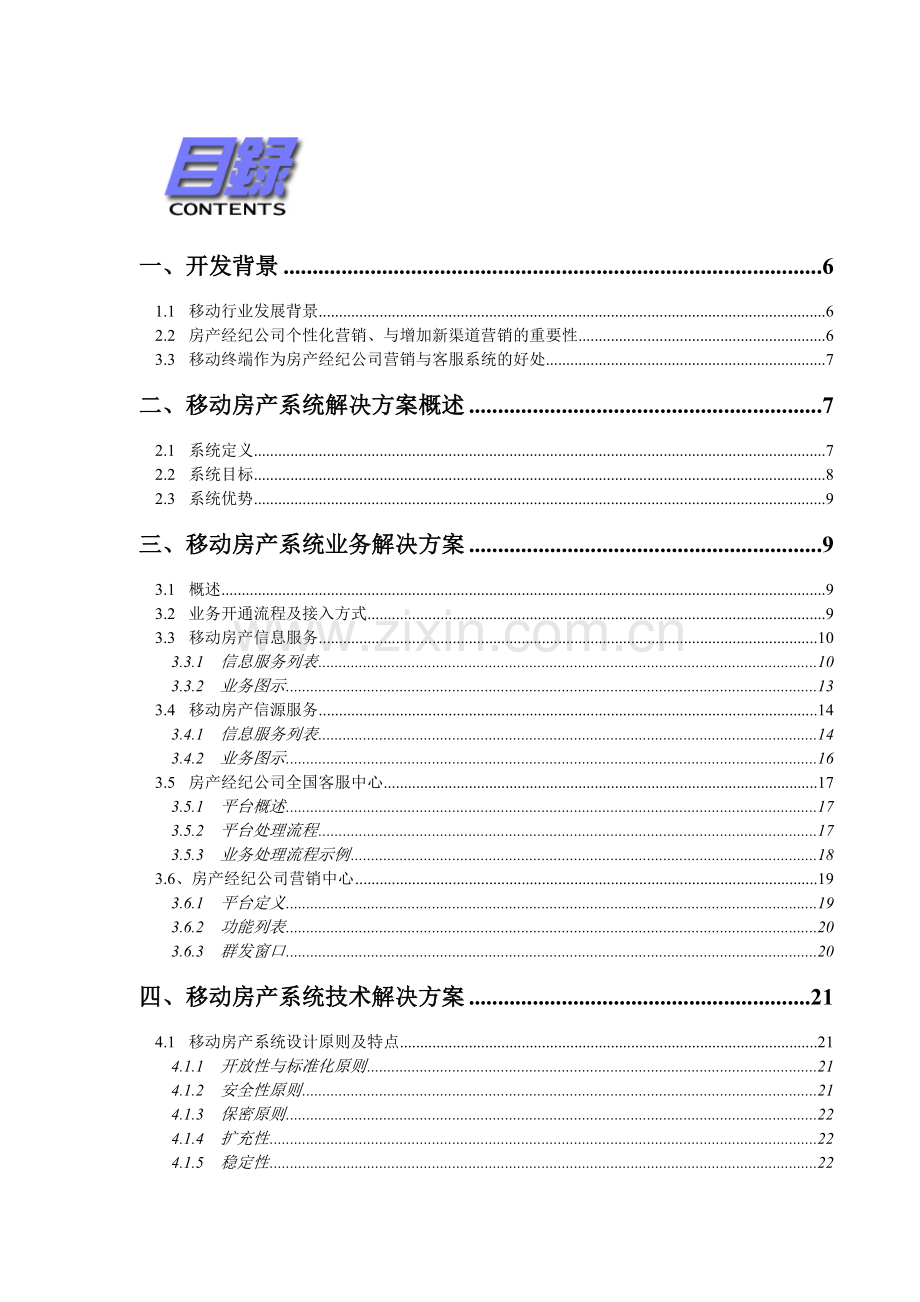 目録
CONTENTS

一、开发背景 6

1.1 移动行业发展背景 6
2.2 房产经纪公司个性化营销、与增加新渠道营销的重要性 6
3.3 移动终端作为房产经纪公司营销与客服系统的好处 7

二、移动房产系统解决方案概述 7

2.1 系统定义 7
2.2 系统目标 8
2.3 系统优势 9

三、移动房产系统业务解决方案 9

3.1 概述 9
3.2 业务开通流程及接入方式 9
3.3 移动房产信息服务 10
3.3.1 信息服务列表 10
3.3.2 业务图示 13
3.4 移动房产信源服务 14
3.4.1 信息服务列表 14
3.4.2 业务图示 16
3.5 房产经纪公司全国客服中心 17
3.5.1 平台概述 17
3.5.2 平台处理流程 17
3.5.3 业务处理流程示例 18
3.6、房产经纪公司营销中心 19
3.6.1 平台定义 19
3.6.2 功能列表 20
3.6.3 群发窗口 20

四、移动房产系统技术解决方案 21

4.1 移动房产系统设计原则及特点 21
4.1.1 开放性与标准化原则 21
4.1.2 安全性原则 21
4.1.3 保密原则 22
4.1.4 扩充性 22
4.1.5 稳定性 22

www.zixin.com.cn